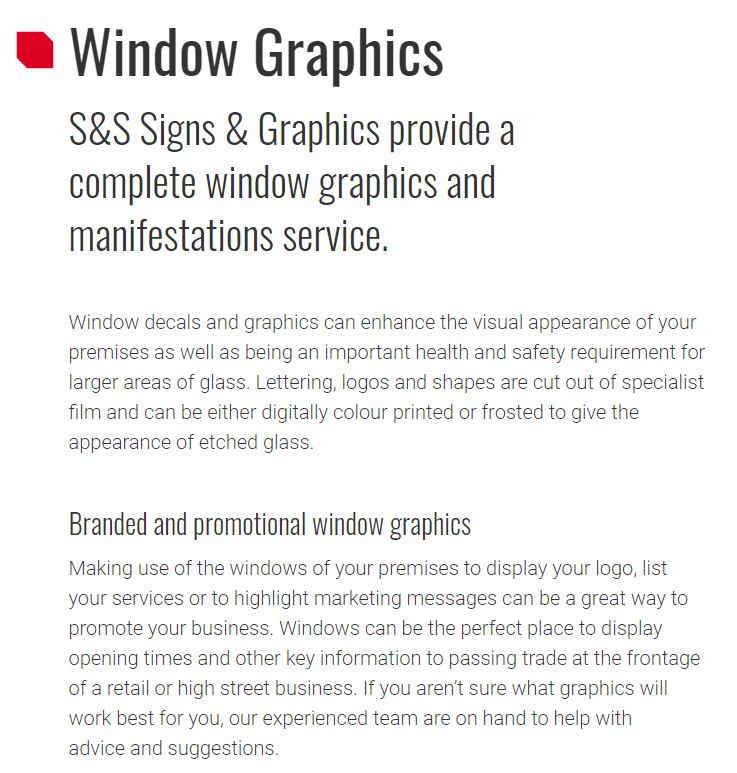 Window Graphics

S&S Signs & Graphics provide a complete window graphics and manifestations service.

Window decals and graphics can enhance the visual appearance of your premises as well as being an important health and safety requirement for larger areas of glass. Lettering, logos and shapes are cut out of specialist film and can be either digitally colour printed or frosted to give the appearance of etched glass.

Branded and promotional window graphics

Making use of the windows of your premises to display your logo, list your services or to highlight marketing messages can be a great way to promote your business. Windows can be the perfect place to display opening times and other key information to passing trade at the frontage of a retail or high street business. If you aren't sure what graphics will work best for you, our experienced team are on hand to help with advice and suggestions.